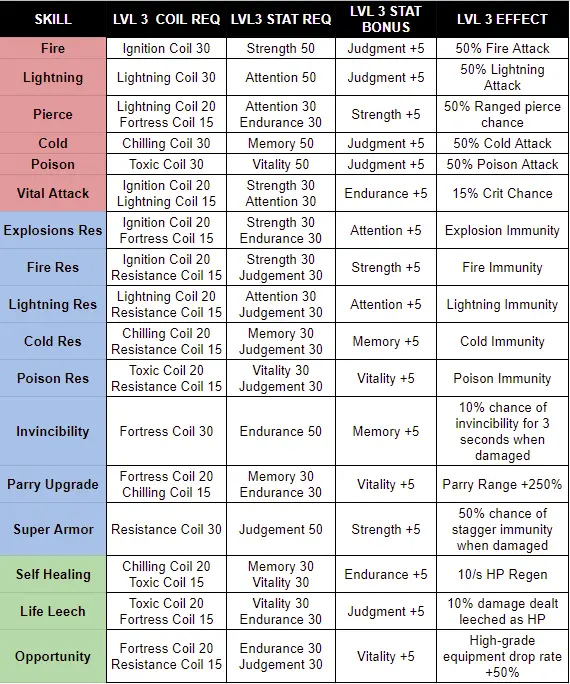 | SKILL | LVL 3 COIL REQ | LVL3 STAT REQ | LVL 3 STAT BONUS | LVL 3 EFFECT |
|---|---|---|---|---|
| Fire | Ignition Coil 30 | Strength 50 | Judgment +5 | 50% Fire Attack |
| Lightning | Lightning Coil 30 | Attention 50 | Judgment +5 | 50% Lightning Attack |
| Pierce | Lightning Coil 20 Fortress Coil 15 | Attention 30 Endurance 30 | Strength +5 | 50% Ranged pierce chance |
| Cold | Chilling Coil 30 | Memory 50 | Judgment +5 | 50% Cold Attack |
| Poison | Toxic Coil 30 | Vitality 50 | Judgment +5 | 50% Poison Attack |
| Vital Attack | Ignition Coil 20 Lightning Coil 15 | Strength 30 Attention 30 | Endurance +5 | 15% Crit Chance |
| Explosions Res | Ignition Coil 20 Fortress Coil 15 | Strength 30 Endurance 30 | Attention +5 | Explosion Immunity |
| Fire Res | Ignition Coil 20 Resistance Coil 15 | Strength 30 Judgement 30 | Strength +5 | Fire Immunity |
| Lightning Res | Lightning Coil 20 Resistance Coil 15 | Attention 30 Judgement 30 | Attention +5 | Lightning Immunity |
| Cold Res | Chilling Coil 20 Resistance Coil 15 | Memory 30 Judgement 30 | Memory +5 | Cold Immunity |
| Poison Res | Toxic Coil 20 Resistance Coil 15 | Vitality 30 Judgement 30 | Vitality +5 | Poison Immunity |
| Invincibility | Fortress Coil 30 | Endurance 50 | Memory +5 | 10% chance of invincibility for 3 seconds when damaged |
| Parry Upgrade | Fortress Coil 20 Chilling Coil 15 | Memory 30 Endurance 30 | Vitality +5 | Parry Range +250% |
| Super Armor | Resistance Coil 30 | Judgement 50 | Strength +5 | 50% chance of stagger immunity when damaged |
| Self Healing | Chilling Coil 20 Toxic Coil 15 | Memory 30 Vitality 30 | Endurance +5 | 10/s HP Regen |
| Life Leech | Toxic Coil 20 Fortress Coil 15 | Vitality 30 Endurance 30 | Judgment +5 | 10% damage dealt leeched as HP |
| Opportunity | Fortress Coil 20 Resistance Coil 15 | Endurance 30 Judgement 30 | Vitality +5 | High-grade equipment drop rate +50% |